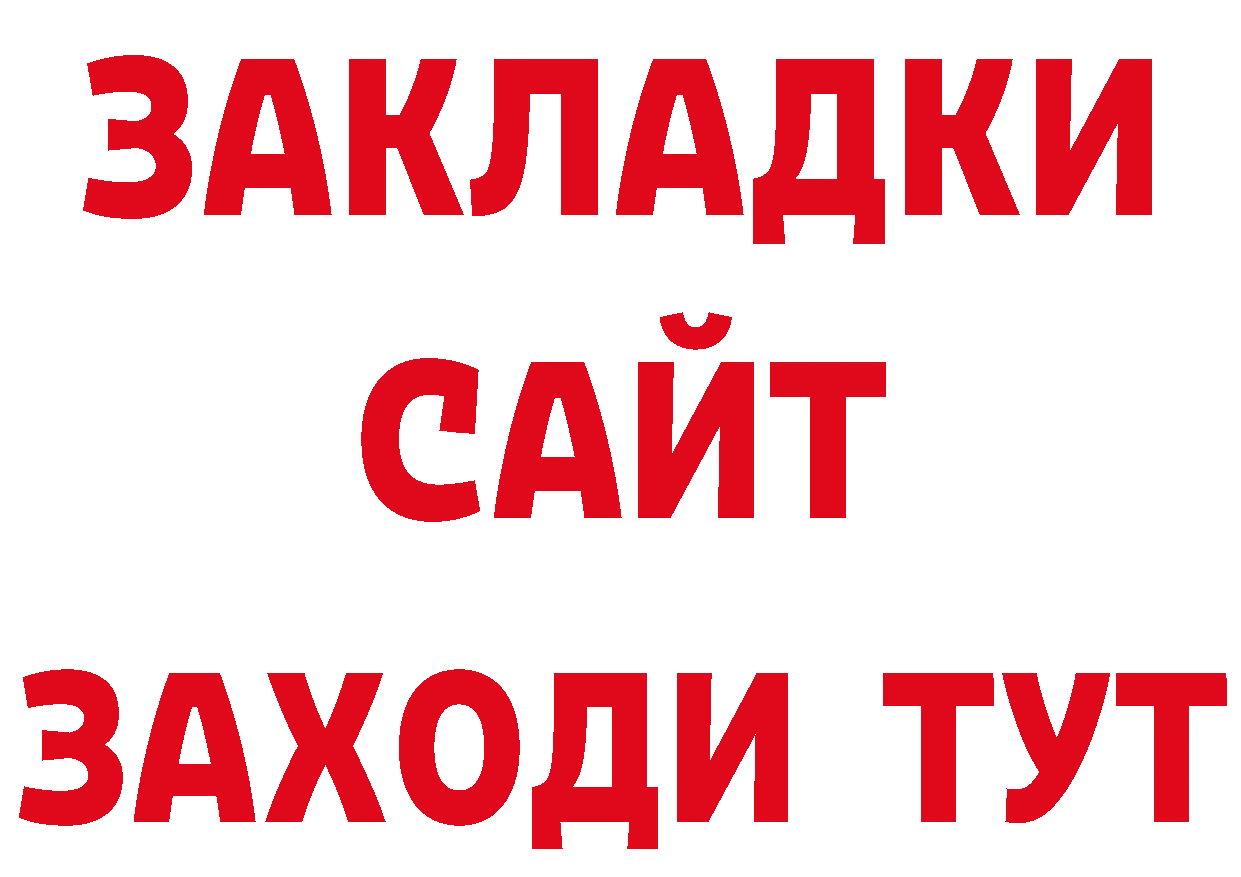 ЗАКЛАДКИ
САЙТ
ЗАХОДИ ТУТ